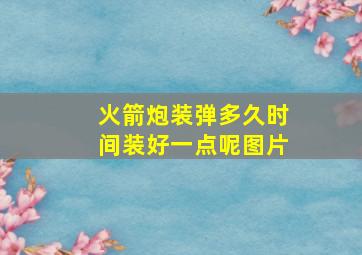 火箭炮装弹多久时间装好一点呢图片